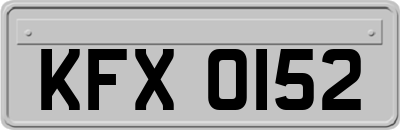 KFX 0152